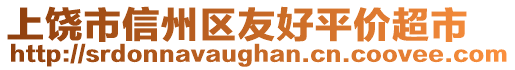 上饶市信州区友好平价超市
http://srdonnavaughan.cn.coovee.com